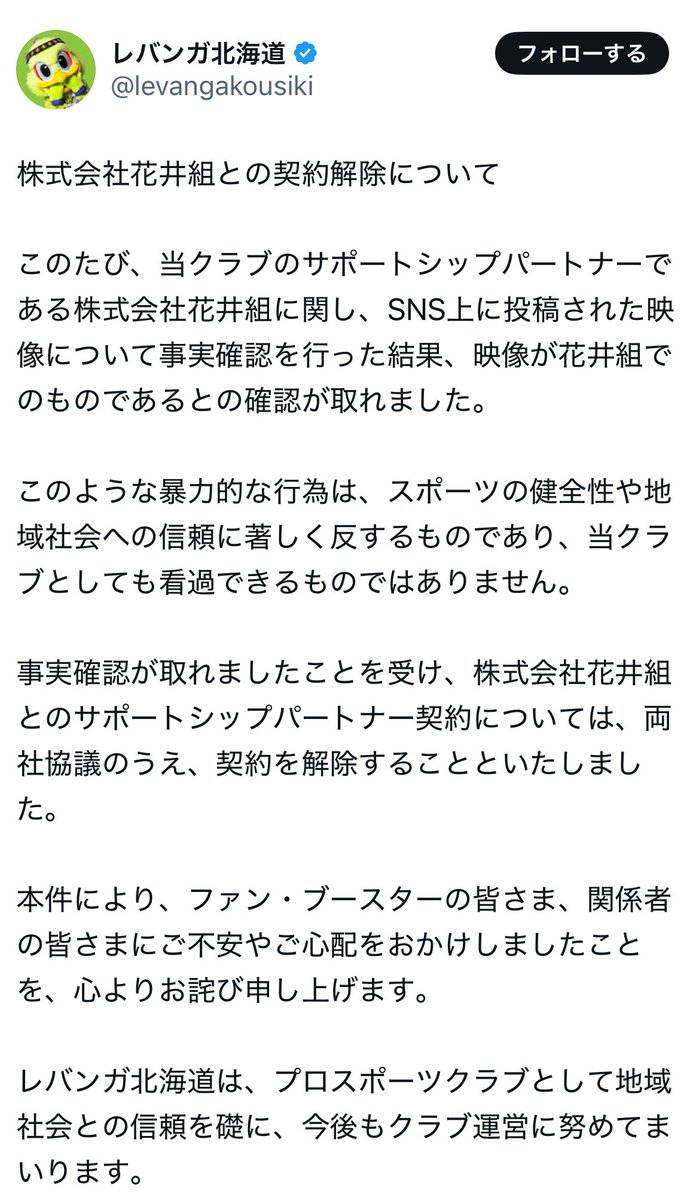 レバンガ北海道
@levangakousiki
フォローする

株式会社花井組との契約解除について

このたび、当クラブのサポートシップパートナーである株式会社花井組に関し、SNS上に投稿された映像について事実確認を行った結果、映像が花井組でのものであるとの確認が取れました。

このような暴力的な行為は、スポーツの健全性や地域社会への信頼に著しく反するものであり、当クラブとしても看過できるものではありません。

事実確認が取れましたことを受け、株式会社花井組とのサポートシップパートナー契約については、両社協議のうえ、契約を解除することといたしました。

本件により、ファン・ブースターの皆さま、関係者の皆さまにご不安やご心配をおかけしましたことを、心よりお詫び申し上げます。

レバンガ北海道は、プロスポーツクラブとして地域社会との信頼を礎に、今後もクラブ運営に努めてまいります。